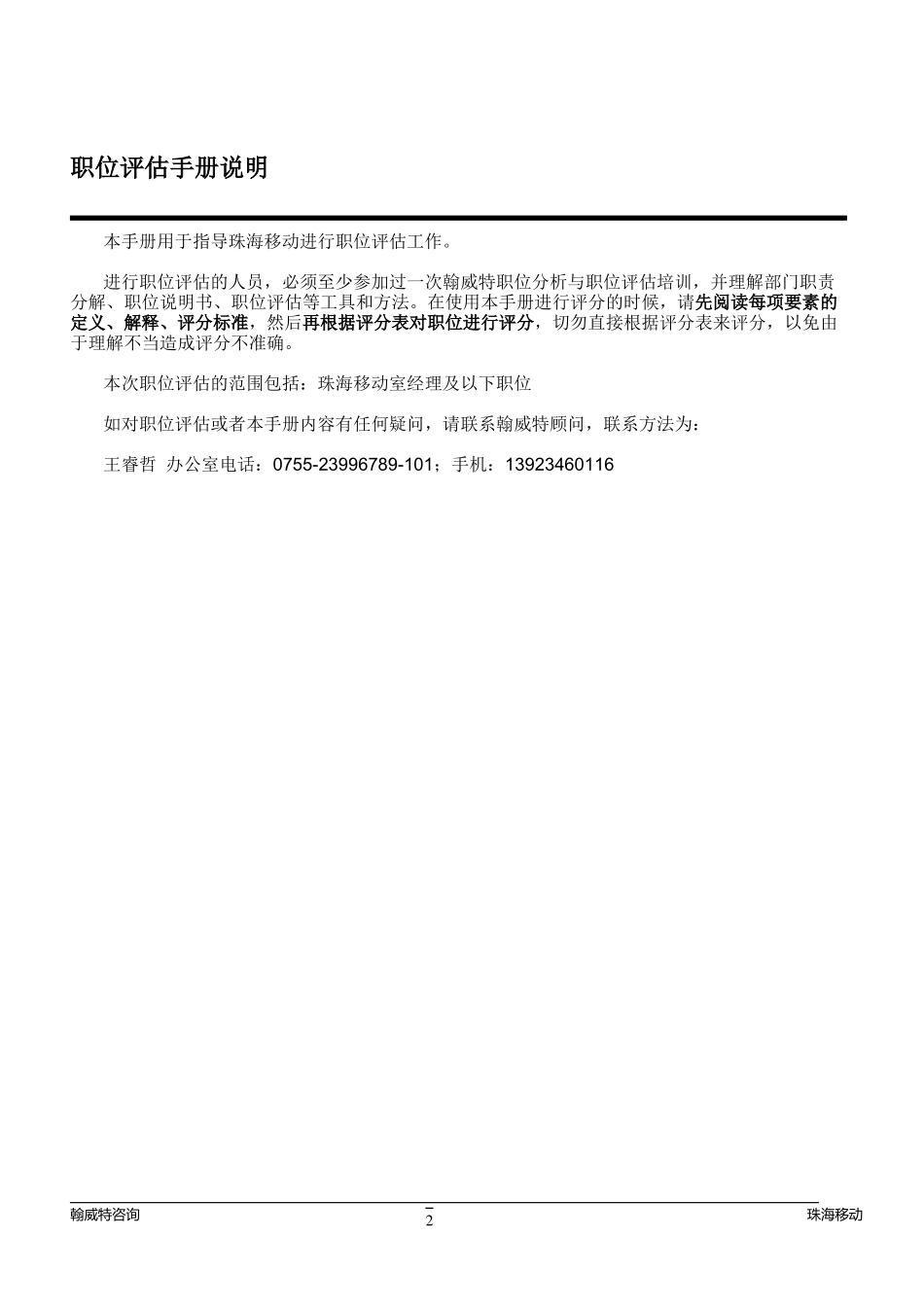 职位评估手册说明

本手册用于指导珠海移动进行职位评估工作。

进行职位评估的人员，必须至少参加过一次翰威特职位分析与职位评估培训，并理解部门职责分解、职位说明书、职位评估等工具和方法。在使用本手册进行评分的时候，请先阅读每项要素的定义、解释、评分标准，然后再根据评分表对职位进行评分，切勿直接根据评分表来评分，以免由于理解不当造成评分不准确。

本次职位评估的范围包括：珠海移动室经理及以下职位

如对职位评估或者本手册内容有任何疑问，请联系翰威特顾问，联系方法为：

王睿哲 办公室电话：0755-23996789-101；手机：13923460116

翰威特咨询

2

珠海移动